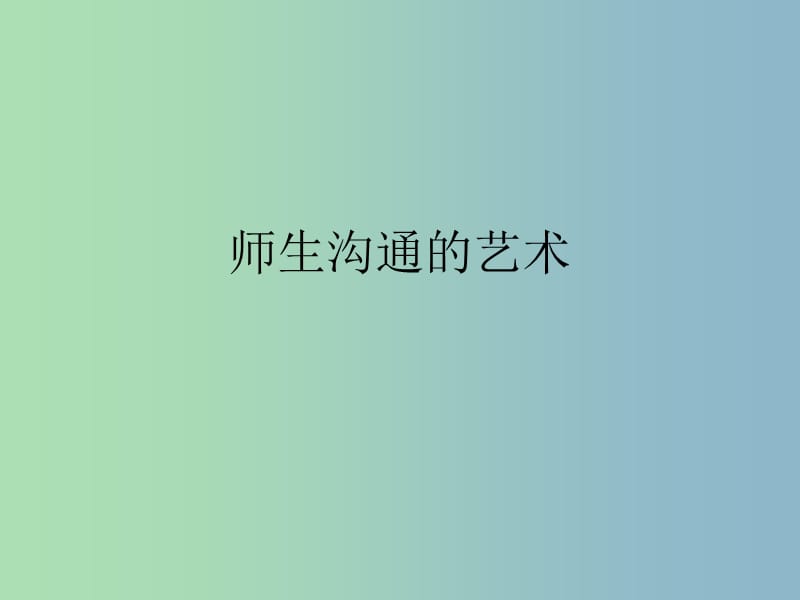 师生沟通的艺术